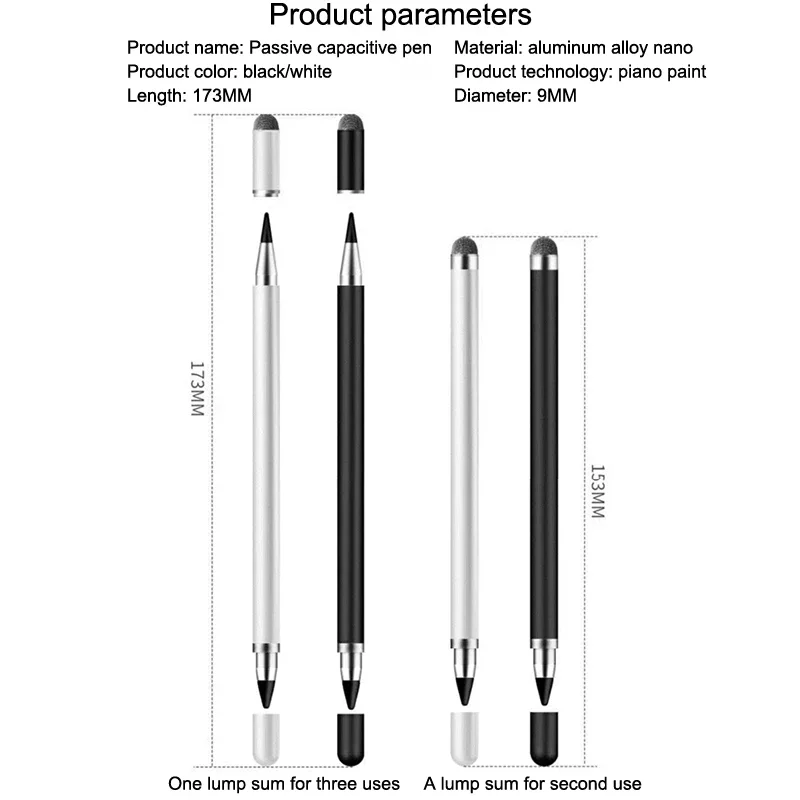 Product parameters

Product name: Passive capacitive pen

Product color: black/white

Length: 173MM

Material: aluminum alloy nano

Product technology: piano paint

Diameter: 9MM

173MM

153MM

One lump sum for three uses

A lump sum for second use